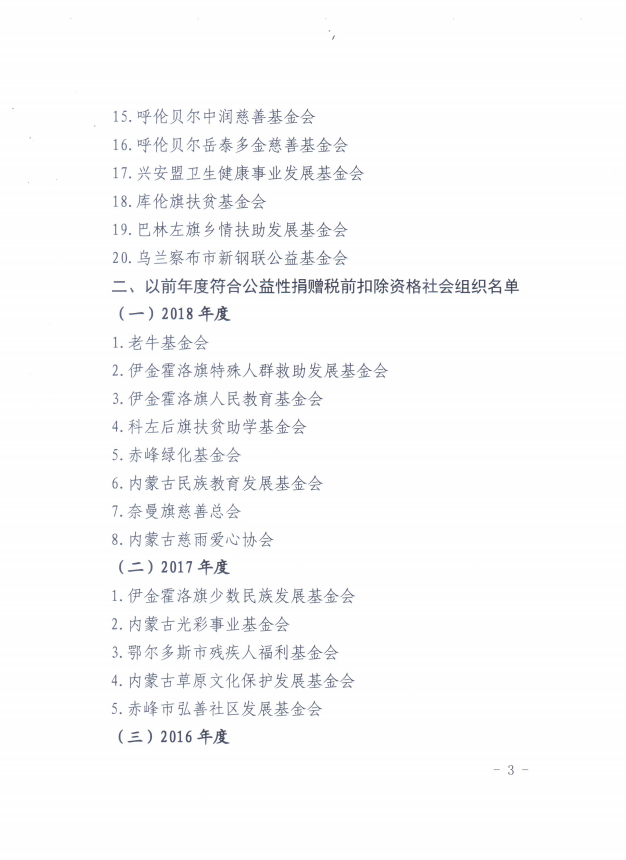 15. 呼伦贝尔中润慈善基金会
16. 呼伦贝尔岳泰多金慈善基金会
17. 兴安盟卫生健康事业发展基金会
18. 库伦旗扶贫基金会
19. 巴林左旗乡情扶助发展基金会
20. 乌兰察布市新钢联公益基金会
二、以前年度符合公益性捐赠税前扣除资格社会组织名单
（一）2018 年度
1. 老牛基金会
2. 伊金霍洛旗特殊人群救助发展基金会
3. 伊金霍洛旗人民教育基金会
4. 科左后旗扶贫助学基金会
5. 赤峰绿化基金会
6. 内蒙古民族教育发展基金会
7. 奈曼旗慈善总会
8. 内蒙古慈雨爱心协会
（二）2017 年度
1. 伊金霍洛旗少数民族发展基金会
2. 内蒙古光彩事业基金会
3. 鄂尔多斯市残疾人福利基金会
4. 内蒙古草原文化保护发展基金会
5. 赤峰市弘善社区发展基金会
（三）2016 年度

- 3 -